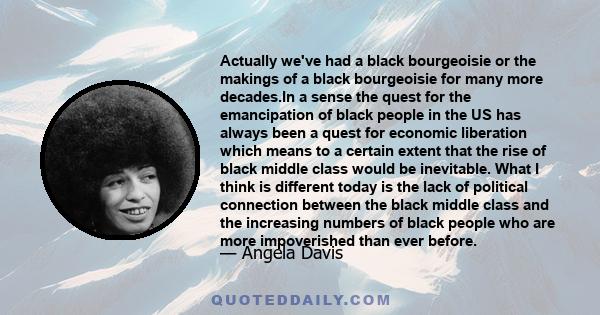 Actually we've had a black bourgeoisie or the makings of a black bourgeoisie for many more decades.In a sense the quest for the emancipation of black people in the US has always been a quest for economic liberation which means to a certain extent that the rise of black middle class would be inevitable. What I think is different today is the lack of political connection between the black middle class and the increasing numbers of black people who are more impoverished than ever before.

— Angela Davis

QUOTEDDAILY.COM